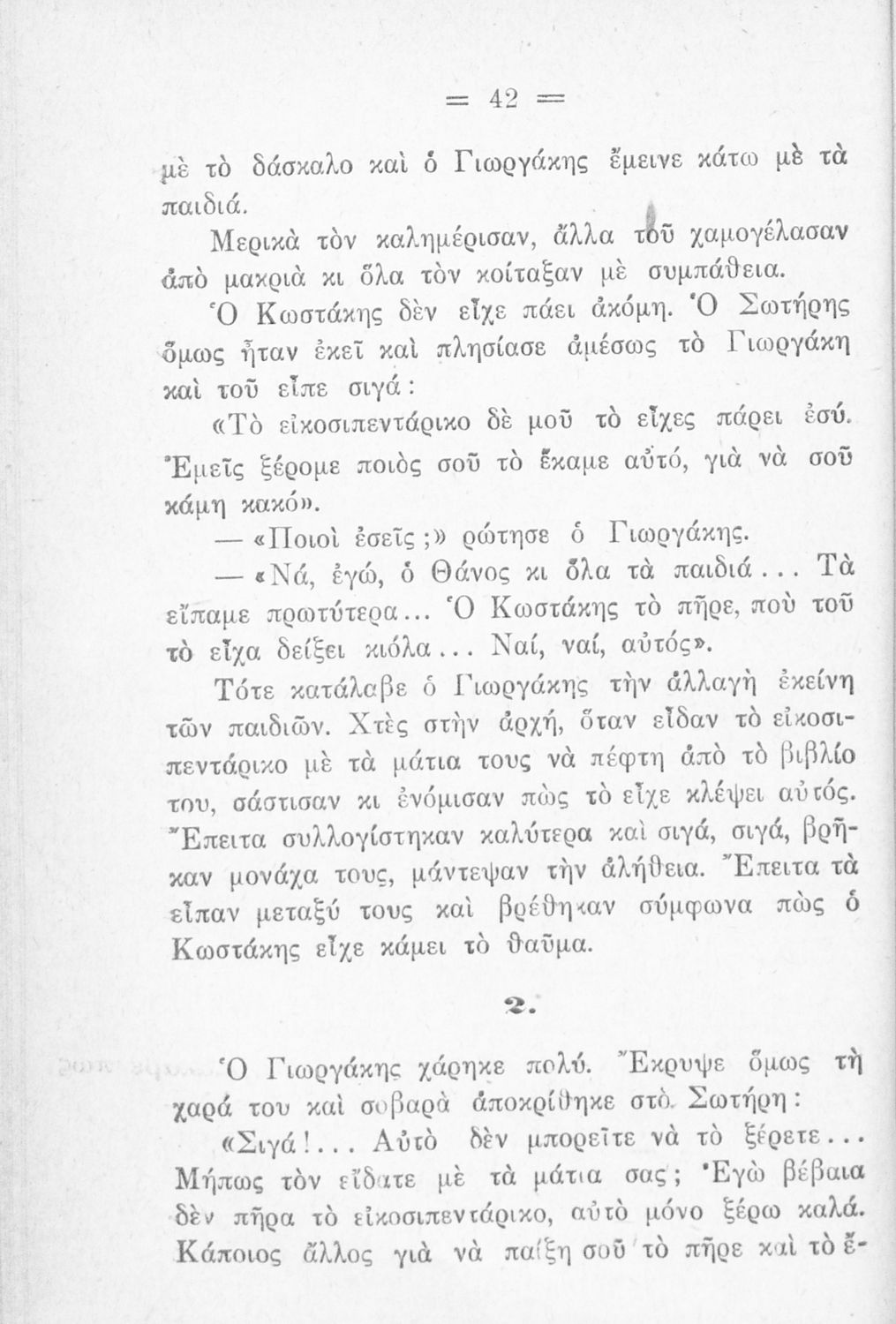 = 42 =

μὲ τὸ δάσκαλο καὶ ὁ Γιωργάκης ἔμεινε κάτω μὲ τὰ παιδιά.

Μερικὰ τὸν καλημέρισαν, ἄλλα τοῦ χαμογέλασαν ἀπὸ μακριὰ κι ὅλα τὸν κοίταξαν μὲ συμπάθεια.

Ὁ Κωστάκης δὲν εἶχε πάει ἀκόμη. Ὁ Σωτήρης ὅμως ἦταν ἐκεῖ καὶ πλησίασε ἀμέσως τὸ Γιωργάκη καὶ τοῦ εἶπε σιγά:

«Τὸ εἰκοσιπεντάρικο δὲ μοῦ τὸ εἶχες πάρει ἐσύ. Ἐμεῖς ξέρομε ποιὸς σοῦ τὸ ἔκαμε αὐτό, γιὰ νὰ σοῦ κάμη κακό».

— «Ποιοὶ ἐσεῖς;» ρώτησε ὁ Γιωργάκης.

— «Νά, ἐγώ, ὁ Θάνος κι ὅλα τὰ παιδιά... Τὰ εἴπαμε πρωτύτερα... Ὁ Κωστάκης τὸ πῆρε, ποὺ τοῦ τὸ εἶχα δείξει κιόλα... Ναί, ναί, αὐτός».

Τότε κατάλαβε ὁ Γιωργάκης τὴν ἀλλαγὴ ἐκείνη τῶν παιδιῶν. Χτὲς στὴν ἀρχή, ὅταν εἶδαν τὸ εἰκοσιπεντάρικο μὲ τὰ μάτια τους νὰ πέφτη ἀπὸ τὸ βιβλίο του, σάστισαν κι ἐνόμισαν πὼς τὸ εἶχε κλέψει αὐτός. Ἔπειτα συλλογίστηκαν καλύτερα καὶ σιγά, σιγά, βρῆκαν μονάχα τους, μάντεψαν τὴν ἀλήθεια. Ἔπειτα τὰ εἶπαν μεταξύ τους καὶ βρέθηκαν σύμφωνα πὼς ὁ Κωστάκης εἶχε κάμει τὸ θαῦμα.

2.

Ὁ Γιωργάκης χάρηκε πολύ. Ἔκρυψε ὅμως τὴ χαρά του καὶ σοβαρὰ ἀποκρίθηκε στὸ Σωτήρη:

«Σιγά!... Αὐτὸ δὲν μπορεῖτε νὰ τὸ ξέρετε... Μήπως τὸν εἴδατε μὲ τὰ μάτια σας; Ἐγὼ βέβαια δὲν πῆρα τὸ εἰκοσιπεντάρικο, αὐτὸ μόνο ξέρω καλά. Κάποιος ἄλλος γιὰ νὰ παίξη σοῦ τὸ πῆρε καὶ τὸ ἔ-